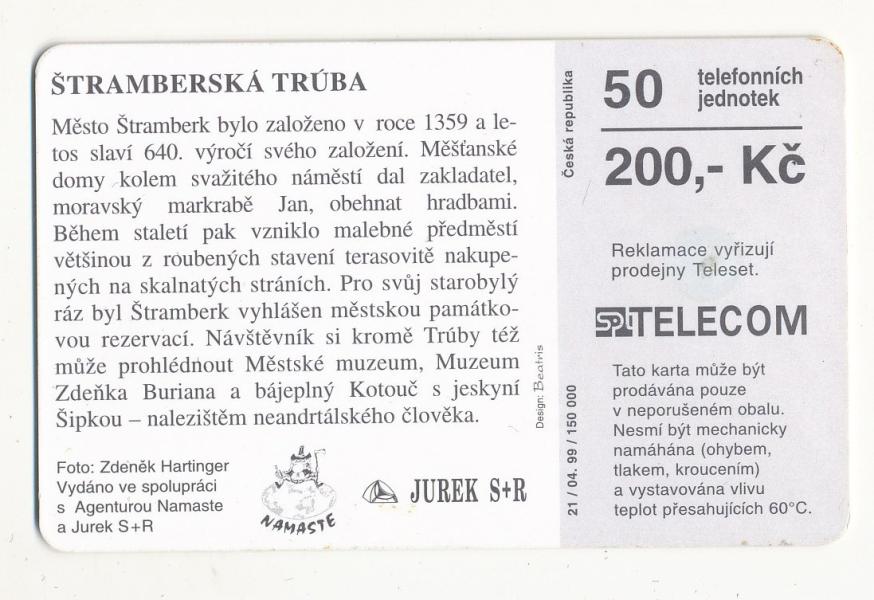 ŠTRAMBERSKÁ TRÚBA

Město Štramberk bylo založeno v roce 1359 a letos slaví 640. výročí svého založení. Měšťanské domy kolem svažitého náměstí dal zakladatel, moravský markrabě Jan, obehnat hradbami. Během staletí pak vzniklo malebné předměstí většinou z roubených stavení terasovitě nakupených na skalnatých stráních. Pro svůj starobylý ráz byl Štramberk vyhlášen městskou památkovou rezervací. Návštěvník si kromě Trúby též může prohlédnout Městské muzeum, Muzeum Zdeňka Buriana a bájeplný Kotouč s jeskyní Šipkou – nalezištěm neandrtálského člověka.

Foto: Zdeněk Hartinger
Vydáno ve spolupráci
s Agenturou Namaste
a Jurek S+R

NAMASTE

JUREK S+R

Česká republika

Design: Beatris

21 / 04. 99 / 150 000

50 telefonních jednotek

200,- Kč

Reklamace vyřizují prodejny Teleset.

SPT TELECOM

Tato karta může být prodávána pouze v neporušeném obalu. Nesmí být mechanicky namáhána (ohybem, tlakem, kroucením) a vystavována vlivu teplot přesahujících 60°C.